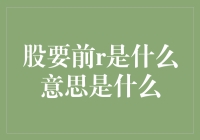 股要前r是什么意思是什么